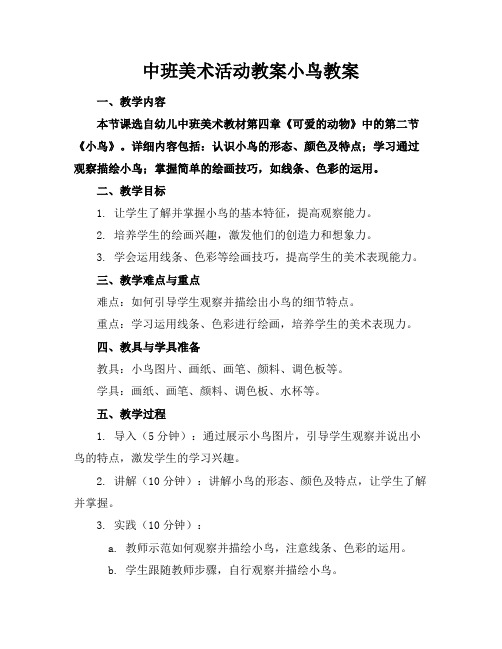 中班美术活动教案小鸟教案

一、教学内容

本节课选自幼儿中班美术教材第四章《可爱的动物》中的第二节《小鸟》。详细内容包括：认识小鸟的形态、颜色及特点；学习通过观察描绘小鸟；掌握简单的绘画技巧，如线条、色彩的运用。

二、教学目标

1. 让学生了解并掌握小鸟的基本特征，提高观察能力。

2. 培养学生的绘画兴趣，激发他们的创造力和想象力。

3. 学会运用线条、色彩等绘画技巧，提高学生的美术表现能力。

三、教学难点与重点

难点：如何引导学生观察并描绘出小鸟的细节特点。

重点：学习运用线条、色彩进行绘画，培养学生的美术表现力。

四、教具与学具准备

教具：小鸟图片、画纸、画笔、颜料、调色板等。

学具：画纸、画笔、颜料、调色板、水杯等。

五、教学过程

1. 导入（5分钟）：通过展示小鸟图片，引导学生观察并说出小鸟的特点，激发学生的学习兴趣。

2. 讲解（10分钟）：讲解小鸟的形态、颜色及特点，让学生了解并掌握。

3. 实践（10分钟）：

a. 教师示范如何观察并描绘小鸟，注意线条、色彩的运用。

b. 学生跟随教师步骤，自行观察并描绘小鸟。